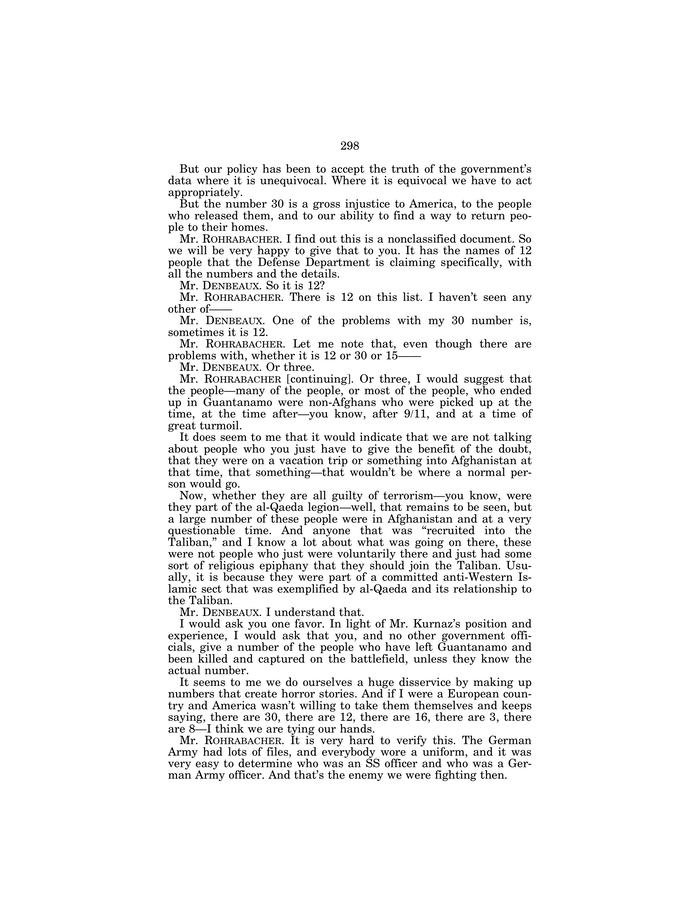 298

But our policy has been to accept the truth of the government's data where it is unequivocal. Where it is equivocal we have to act appropriately.

But the number 30 is a gross injustice to America, to the people who released them, and to our ability to find a way to return people to their homes.

Mr. ROHRABACHER. I find out this is a nonclassified document. So we will be very happy to give that to you. It has the names of 12 people that the Defense Department is claiming specifically, with all the numbers and the details.

Mr. DENBEAUX. So it is 12?

Mr. ROHRABACHER. There is 12 on this list. I haven't seen any other of——

Mr. DENBEAUX. One of the problems with my 30 number is, sometimes it is 12.

Mr. ROHRABACHER. Let me note that, even though there are problems with, whether it is 12 or 30 or 15——

Mr. DENBEAUX. Or three.

Mr. ROHRABACHER [continuing]. Or three, I would suggest that the people—many of the people, or most of the people, who ended up in Guantanamo were non-Afghans who were picked up at the time, at the time after—you know, after 9/11, and at a time of great turmoil.

It does seem to me that it would indicate that we are not talking about people who you just have to give the benefit of the doubt, that they were on a vacation trip or something into Afghanistan at that time, that something—that wouldn't be where a normal person would go.

Now, whether they are all guilty of terrorism—you know, were they part of the al-Qaeda legion—well, that remains to be seen, but a large number of these people were in Afghanistan and at a very questionable time. And anyone that was "recruited into the Taliban," and I know a lot about what was going on there, these were not people who just were voluntarily there and just had some sort of religious epiphany that they should join the Taliban. Usually, it is because they were part of a committed anti-Western Islamic sect that was exemplified by al-Qaeda and its relationship to the Taliban.

Mr. DENBEAUX. I understand that.

I would ask you one favor. In light of Mr. Kurnaz's position and experience, I would ask that you, and no other government officials, give a number of the people who have left Guantanamo and been killed and captured on the battlefield, unless they know the actual number.

It seems to me we do ourselves a huge disservice by making up numbers that create horror stories. And if I were a European country and America wasn't willing to take them themselves and keeps saying, there are 30, there are 12, there are 16, there are 3, there are 8—I think we are tying our hands.

Mr. ROHRABACHER. It is very hard to verify this. The German Army had lots of files, and everybody wore a uniform, and it was very easy to determine who was an SS officer and who was a German Army officer. And that's the enemy we were fighting then.